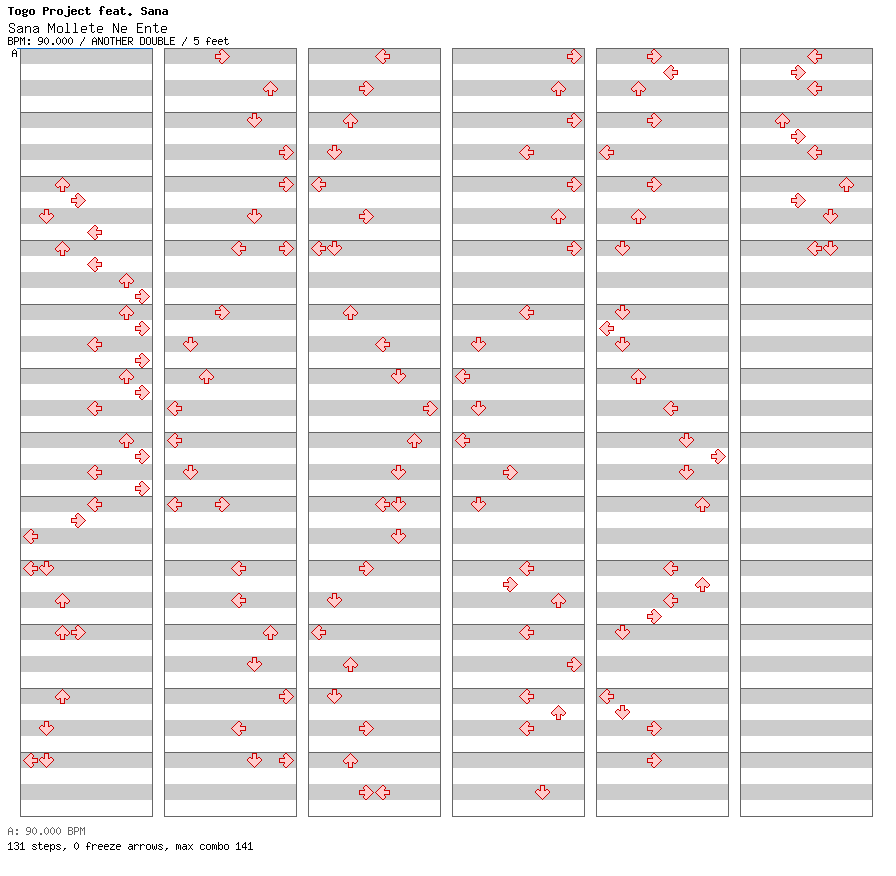 Togo Project feat. Sana
Sana Mollete Ne Ente
BPM: 90.000 / ANOTHER DOUBLE / 5 feet
A

A: 90.000 BPM
131 steps, 0 freeze arrows, max combo 141